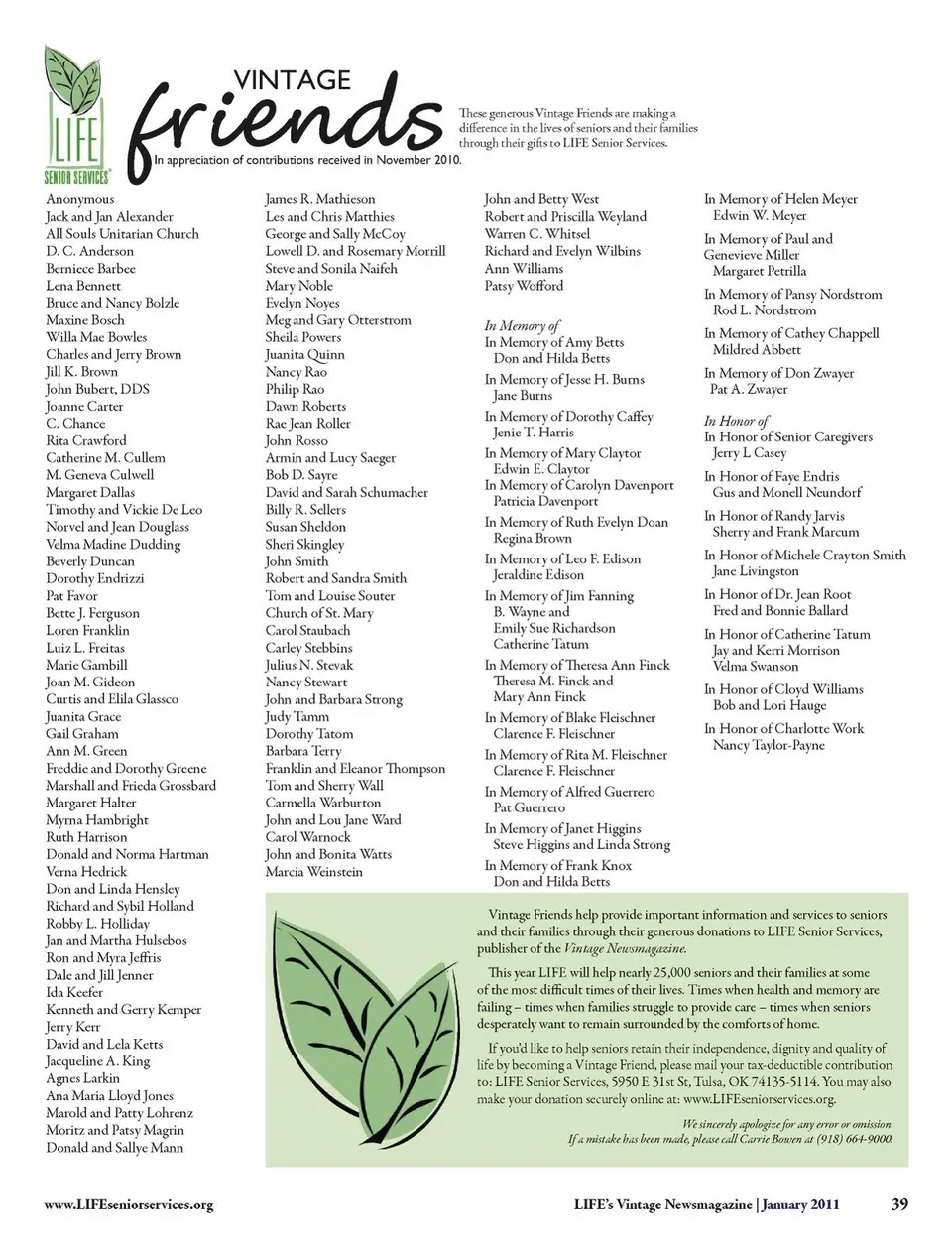 LIFE
SENIOR SERVICES

VINTAGE
friends

In appreciation of contributions received in November 2010.

These generous Vintage Friends are making a difference in the lives of seniors and their families through their gifts to LIFE Senior Services.

Anonymous
Jack and Jan Alexander
All Souls Unitarian Church
D. C. Anderson
Berniece Barbee
Lena Bennett
Bruce and Nancy Bolzle
Maxine Bosch
Willa Mae Bowles
Charles and Jerry Brown
Jill K. Brown
John Bubert, DDS
Joanne Carter
C. Chance
Rita Crawford
Catherine M. Cullem
M. Geneva Culwell
Margaret Dallas
Timothy and Vickie De Leo
Norvel and Jean Douglass
Velma Madine Dudding
Beverly Duncan
Dorothy Endrizzi
Pat Favor
Bette J. Ferguson
Loren Franklin
Luiz L. Freitas
Marie Gambill
Joan M. Gideon
Curtis and Elila Glassco
Juanita Grace
Gail Graham
Ann M. Green
Freddie and Dorothy Greene
Marshall and Frieda Grossbard
Margaret Halter
Myrna Hambright
Ruth Harrison
Donald and Norma Hartman
Verna Hedrick
Don and Linda Hensley
Richard and Sybil Holland
Robby L. Holliday
Jan and Martha Hulsebos
Ron and Myra Jeffris
Dale and Jill Jenner
Ida Keefer
Kenneth and Gerry Kemper
Jerry Kerr
David and Lela Ketts
Jacqueline A. King
Agnes Larkin
Ana Maria Lloyd Jones
Marold and Patty Lohrenz
Moritz and Patsy Magrin
Donald and Sallye Mann

James R. Mathieson
Les and Chris Matthies
George and Sally McCoy
Lowell D. and Rosemary Morrill
Steve and Sonila Naifeh
Mary Noble
Evelyn Noyes
Meg and Gary Otterstrom
Sheila Powers
Juanita Quinn
Nancy Rao
Philip Rao
Dawn Roberts
Rae Jean Roller
John Rosso
Armin and Lucy Saeger
Bob D. Sayre
David and Sarah Schumacher
Billy R. Sellers
Susan Sheldon
Sheri Skingley
John Smith
Robert and Sandra Smith
Tom and Louise Souter
Church of St. Mary
Carol Staubach
Carley Stebbins
Julius N. Stevak
Nancy Stewart
John and Barbara Strong
Judy Tamm
Dorothy Tatom
Barbara Terry
Franklin and Eleanor Thompson
Tom and Sherry Wall
Carmella Warburton
John and Lou Jane Ward
Carol Warnock
John and Bonita Watts
Marcia Weinstein

John and Betty West
Robert and Priscilla Weyland
Warren C. Whitsel
Richard and Evelyn Wilbins
Ann Williams
Patsy Wofford

In Memory of
In Memory of Amy Betts
Don and Hilda Betts
In Memory of Jesse H. Burns
Jane Burns
In Memory of Dorothy Caffey
Jenie T. Harris
In Memory of Mary Claytor
Edwin E. Claytor
In Memory of Carolyn Davenport
Patricia Davenport
In Memory of Ruth Evelyn Doan
Regina Brown
In Memory of Leo F. Edison
Jeraldine Edison
In Memory of Jim Fanning
B. Wayne and
Emily Sue Richardson
Catherine Tatum
In Memory of Theresa Ann Finck
Theresa M. Finck and
Mary Ann Finck
In Memory of Blake Fleischner
Clarence F. Fleischner
In Memory of Rita M. Fleischner
Clarence F. Fleischner
In Memory of Alfred Guerrero
Pat Guerrero
In Memory of Janet Higgins
Steve Higgins and Linda Strong
In Memory of Frank Knox
Don and Hilda Betts

In Memory of Helen Meyer
Edwin W. Meyer
In Memory of Paul and Genevieve Miller
Margaret Petrilla
In Memory of Pansy Nordstrom
Rod L. Nordstrom
In Memory of Cathey Chappell
Mildred Abbett
In Memory of Don Zwayer
Pat A. Zwayer

In Honor of
In Honor of Senior Caregivers
Jerry L Casey
In Honor of Faye Endris
Gus and Monell Neundorf
In Honor of Randy Jarvis
Sherry and Frank Marcum
In Honor of Michele Crayton Smith
Jane Livingston
In Honor of Dr. Jean Root
Fred and Bonnie Ballard
In Honor of Catherine Tatum
Jay and Kerri Morrison
Velma Swanson
In Honor of Cloyd Williams
Bob and Lori Hauge
In Honor of Charlotte Work
Nancy Taylor-Payne

Vintage Friends help provide important information and services to seniors and their families through their generous donations to LIFE Senior Services, publisher of the Vintage Newsmagazine.

This year LIFE will help nearly 25,000 seniors and their families at some of the most difficult times of their lives. Times when health and memory are failing – times when families struggle to provide care – times when seniors desperately want to remain surrounded by the comforts of home.

If you'd like to help seniors retain their independence, dignity and quality of life by becoming a Vintage Friend, please mail your tax-deductible contribution to: LIFE Senior Services, 5950 E 31st St, Tulsa, OK 74135-5114. You may also make your donation securely online at: www.LIFEseniorservices.org.

We sincerely apologize for any error or omission.
If a mistake has been made, please call Carrie Bowen at (918) 664-9000.

www.LIFEseniorservices.org
LIFE's Vintage Newsmagazine | January 2011
39